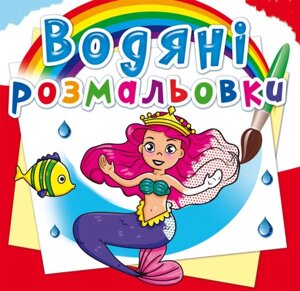 Водяні розмальовки